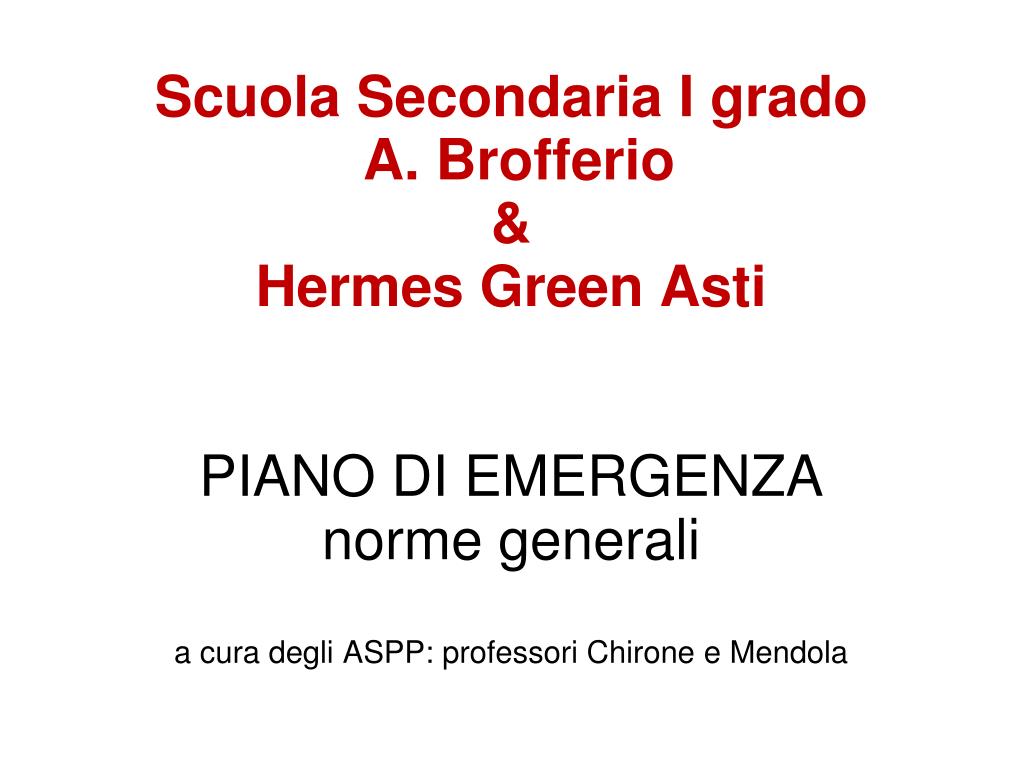 Scuola Secondaria I grado
A. Brofferio
&
Hermes Green Asti

PIANO DI EMERGENZA
norme generali

a cura degli ASPP: professori Chirone e Mendola